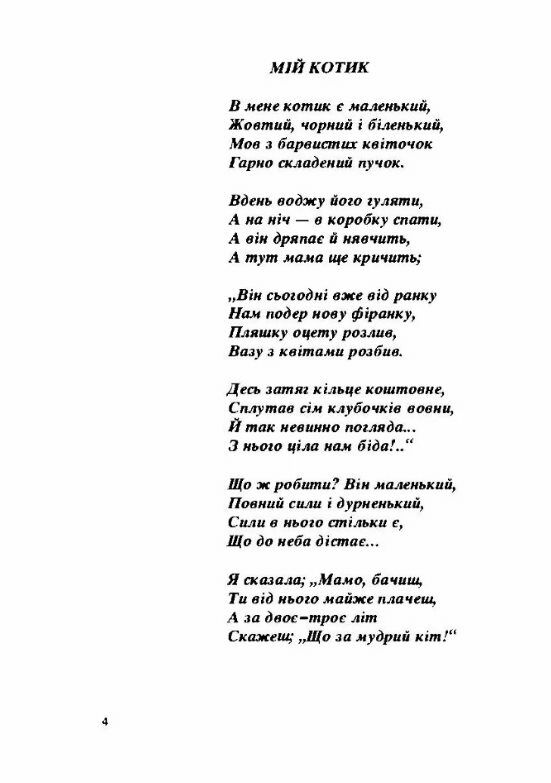 МІЙ КОТИК

В мене котик є маленький,
Жовтий, чорний і біленький,
Мов з барвистих квіточок
Гарно складений пучок.

Вдень воджу його гуляти,
А на ніч — в коробку спати,
А він дряпає й нявчить,
А тут мама ще кричить;

„Він сьогодні вже від ранку
Нам подер нову фіранку,
Пляшку оцету розлив,
Вазу з квітами розбив.

Десь затяг кільце коштовне,
Сплутав сім клубочків вовни,
Й так невинно погляда...
З нього ціла нам біда!..“

Що ж робити? Він маленький,
Повний сили і дурненький,
Сили в нього стільки є,
Що до неба дістає...

Я сказала; „Мамо, бачиш,
Ти від нього майже плачеш,
А за двоє-троє літ
Скажеш; „Що за мудрий кіт!“

4